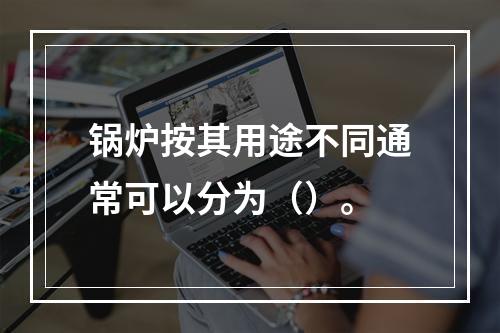 锅炉按其用途不同通常可以分为（）。